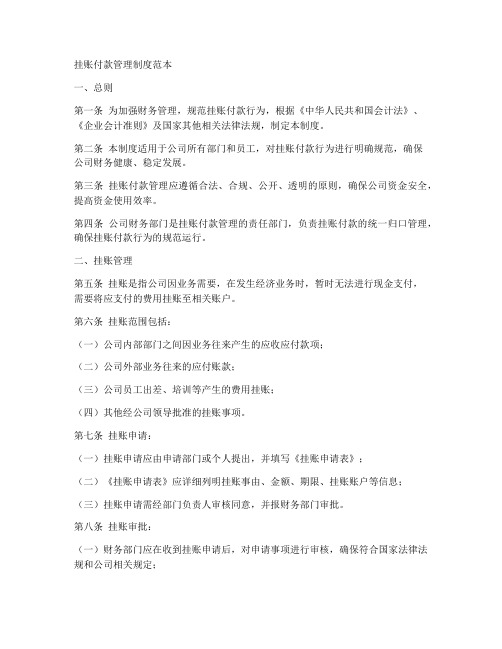 挂账付款管理制度范本

一、总则

第一条 为加强财务管理，规范挂账付款行为，根据《中华人民共和国会计法》、《企业会计准则》及国家其他相关法律法规，制定本制度。

第二条 本制度适用于公司所有部门和员工，对挂账付款行为进行明确规范，确保公司财务健康、稳定发展。

第三条 挂账付款管理应遵循合法、合规、公开、透明的原则，确保公司资金安全，提高资金使用效率。

第四条 公司财务部门是挂账付款管理的责任部门，负责挂账付款的统一归口管理，确保挂账付款行为的规范运行。

二、挂账管理

第五条 挂账是指公司因业务需要，在发生经济业务时，暂时无法进行现金支付，需要将应支付的费用挂账至相关账户。

第六条 挂账范围包括：

（一）公司内部部门之间因业务往来产生的应收应付款项；

（二）公司外部业务往来的应付账款；

（三）公司员工出差、培训等产生的费用挂账；

（四）其他经公司领导批准的挂账事项。

第七条 挂账申请：

（一）挂账申请应由申请部门或个人提出，并填写《挂账申请表》；

（二）《挂账申请表》应详细列明挂账事由、金额、期限、挂账账户等信息；

（三）挂账申请需经部门负责人审核同意，并报财务部门审批。

第八条 挂账审批：

（一）财务部门应在收到挂账申请后，对申请事项进行审核，确保符合国家法律法规和公司相关规定；